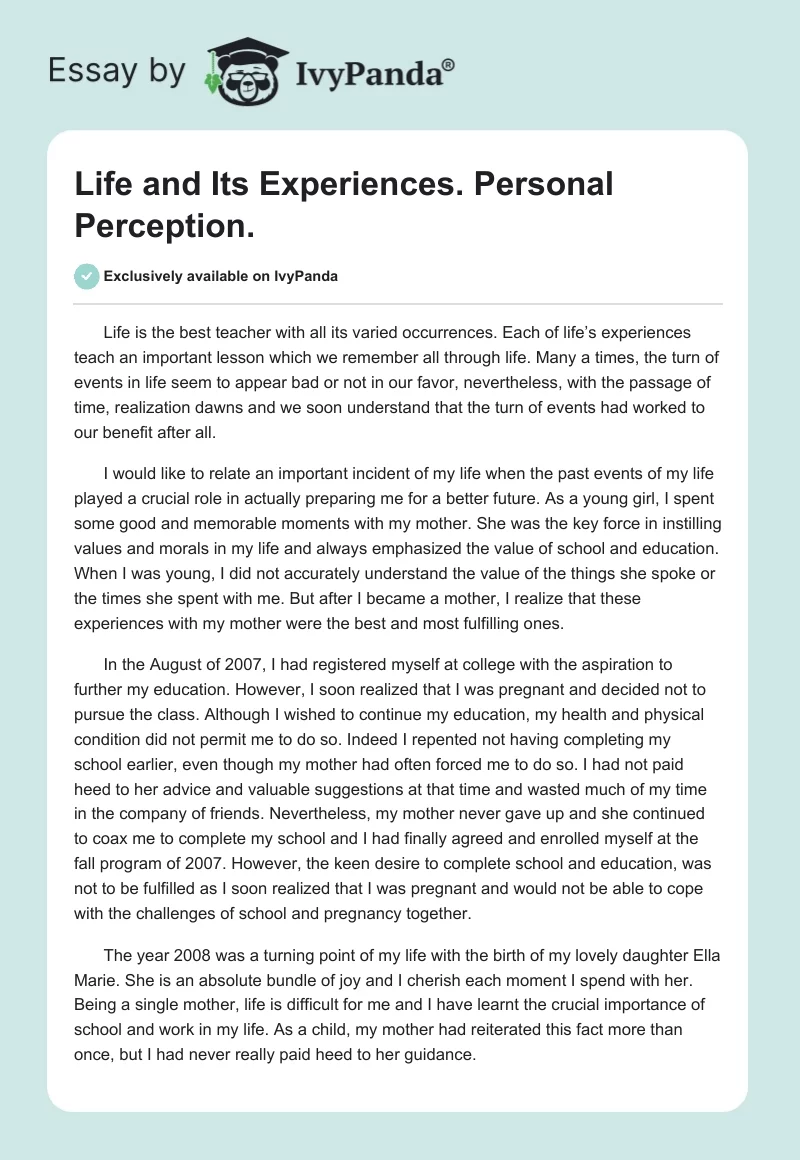 Essay by IvyPanda®

Life and Its Experiences. Personal Perception.

Exclusively available on IvyPanda

Life is the best teacher with all its varied occurrences. Each of life's experiences teach an important lesson which we remember all through life. Many a times, the turn of events in life seem to appear bad or not in our favor, nevertheless, with the passage of time, realization dawns and we soon understand that the turn of events had worked to our benefit after all.

I would like to relate an important incident of my life when the past events of my life played a crucial role in actually preparing me for a better future. As a young girl, I spent some good and memorable moments with my mother. She was the key force in instilling values and morals in my life and always emphasized the value of school and education. When I was young, I did not accurately understand the value of the things she spoke or the times she spent with me. But after I became a mother, I realize that these experiences with my mother were the best and most fulfilling ones.

In the August of 2007, I had registered myself at college with the aspiration to further my education. However, I soon realized that I was pregnant and decided not to pursue the class. Although I wished to continue my education, my health and physical condition did not permit me to do so. Indeed I repented not having completing my school earlier, even though my mother had often forced me to do so. I had not paid heed to her advice and valuable suggestions at that time and wasted much of my time in the company of friends. Nevertheless, my mother never gave up and she continued to coax me to complete my school and I had finally agreed and enrolled myself at the fall program of 2007. However, the keen desire to complete school and education, was not to be fulfilled as I soon realized that I was pregnant and would not be able to cope with the challenges of school and pregnancy together.

The year 2008 was a turning point of my life with the birth of my lovely daughter Ella Marie. She is an absolute bundle of joy and I cherish each moment I spend with her. Being a single mother, life is difficult for me and I have learnt the crucial importance of school and work in my life. As a child, my mother had reiterated this fact more than once, but I had never really paid heed to her guidance.